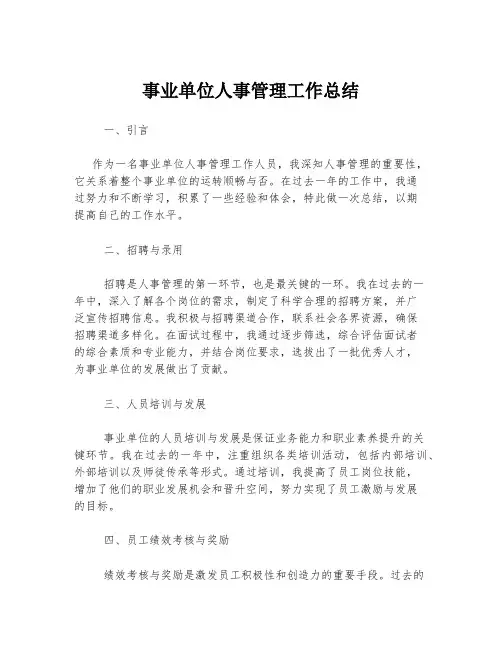 事业单位人事管理工作总结

一、引言

作为一名事业单位人事管理工作人员，我深知人事管理的重要性，它关系着整个事业单位的运转顺畅与否。在过去一年的工作中，我通过努力和不断学习，积累了一些经验和体会，特此做一次总结，以期提高自己的工作水平。

二、招聘与录用

招聘是人事管理的第一环节，也是最关键的一环。我在过去的一年中，深入了解各个岗位的需求，制定了科学合理的招聘方案，并广泛宣传招聘信息。我积极与招聘渠道合作，联系社会各界资源，确保招聘渠道多样化。在面试过程中，我通过逐步筛选，综合评估面试者的综合素质和专业能力，并结合岗位要求，选拔出了一批优秀人才，为事业单位的发展做出了贡献。

三、人员培训与发展

事业单位的人员培训与发展是保证业务能力和职业素养提升的关键环节。我在过去的一年中，注重组织各类培训活动，包括内部培训、外部培训以及师徒传承等形式。通过培训，我提高了员工岗位技能，增加了他们的职业发展机会和晋升空间，努力实现了员工激励与发展的目标。

四、员工绩效考核与奖励

绩效考核与奖励是激发员工积极性和创造力的重要手段。过去的